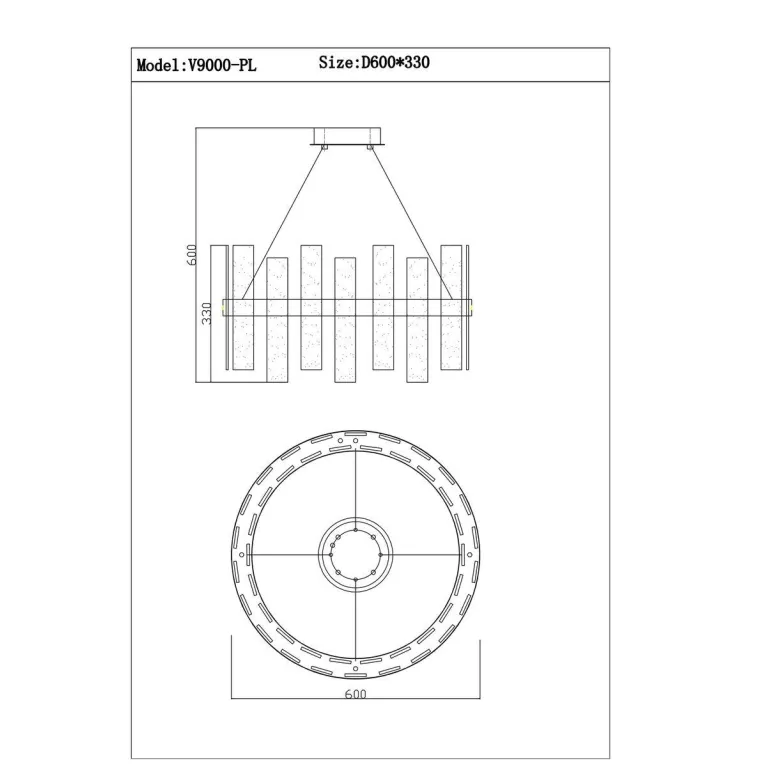 Model:V9000-PL Size:D600*330

600

330

600